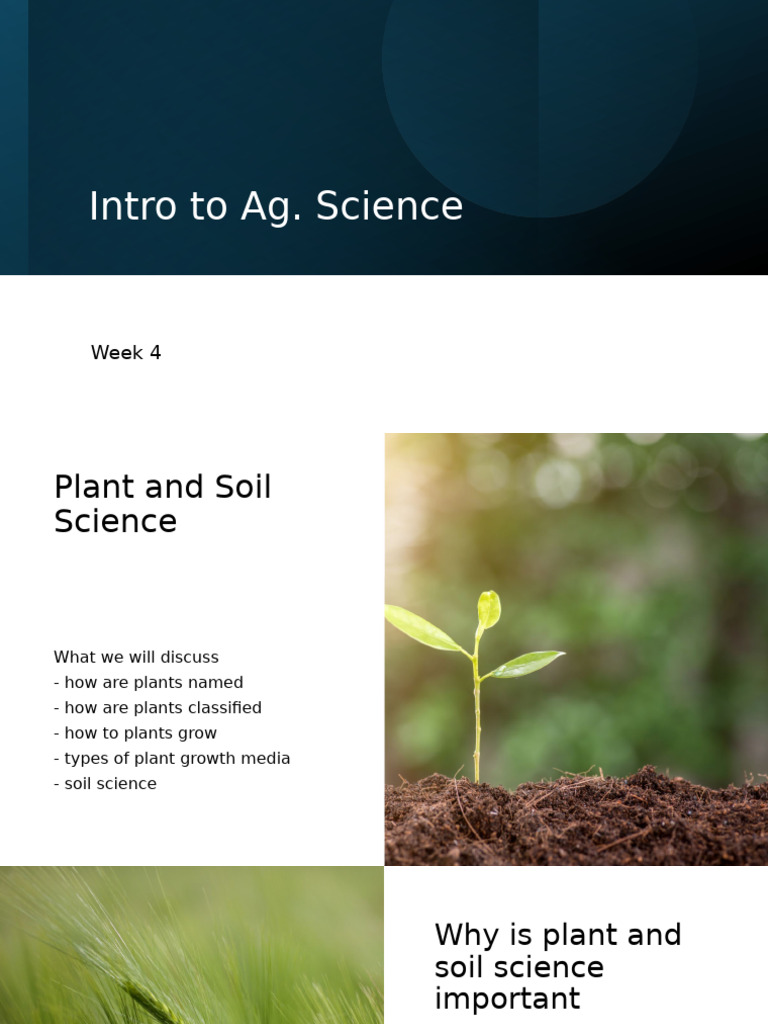 Intro to Ag. Science

Week 4

Plant and Soil Science

What we will discuss
- how are plants named
- how are plants classified
- how to plants grow
- types of plant growth media
- soil science

Why is plant and soil science important